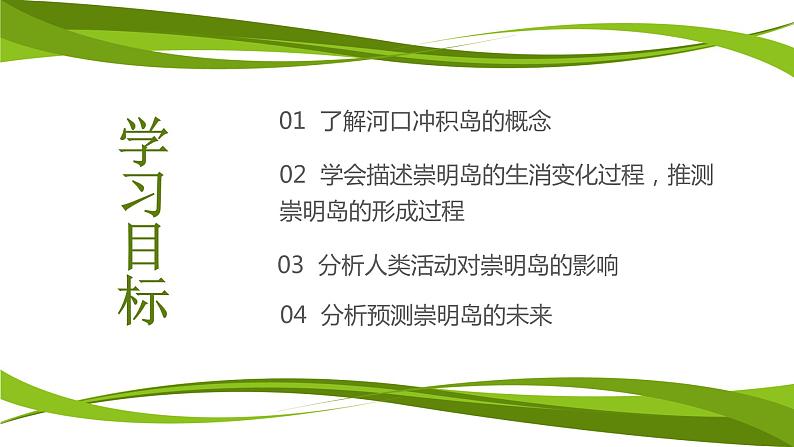 学习目标

01 了解河口冲积岛的概念

02 学会描述崇明岛的生消变化过程，推测崇明岛的形成过程

03 分析人类活动对崇明岛的影响

04 分析预测崇明岛的未来